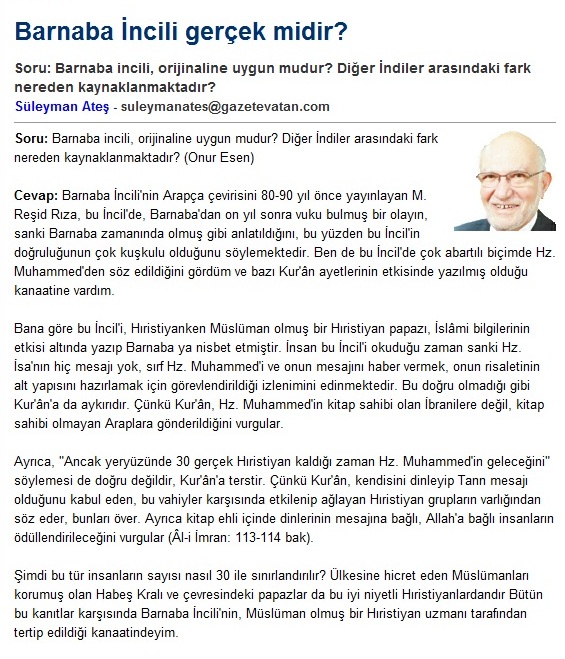 Barnaba İncili gerçek midir?

Soru: Barnaba incili, orijinaline uygun mudur? Diğer İndiler arasındaki fark nereden kaynaklanmaktadır?

Süleyman Ateş - suleymanates@gazetevatan.com

Soru: Barnaba incili, orijinaline uygun mudur? Diğer İndiler arasındaki fark nereden kaynaklanmaktadır? (Onur Esen)

Cevap: Barnaba İncili'nin Arapça çevirisini 80-90 yıl önce yayınlayan M. Reşid Rıza, bu İncil'de, Barnaba'dan on yıl sonra vuku bulmuş bir olayın, sanki Barnaba zamanında olmuş gibi anlatıldığını, bu yüzden bu İncil'in doğruluğunun çok kuşkulu olduğunu söylemektedir. Ben de bu İncil'de çok abartılı biçimde Hz. Muhammed'den söz edildiğini gördüm ve bazı Kur'ân ayetlerinin etkisinde yazılmış olduğu kanaatine vardım.

Bana göre bu İncil'i, Hıristiyanken Müslüman olmuş bir Hıristiyan papazı, İslâmi bilgilerinin etkisi altında yazıp Barnaba ya nisbet etmiştir. İnsan bu İncil'i okuduğu zaman sanki Hz. İsa'nın hiç mesajı yok, sırf Hz. Muhammed'i ve onun mesajını haber vermek, onun risaletinin alt yapısını hazırlamak için görevlendirildiği izlenimini edinmektedir. Bu doğru olmadığı gibi Kur'ân'a da aykırıdır. Çünkü Kur'ân, Hz. Muhammed'in kitap sahibi olan İbranilere değil, kitap sahibi olmayan Araplara gönderildiğini vurgular.

Ayrıca, "Ancak yeryüzünde 30 gerçek Hıristiyan kaldığı zaman Hz. Muhammed'in geleceğini" söylemesi de doğru değildir, Kur'ân'a terstir. Çünkü Kur'ân, kendisini dinleyip Tanrı mesajı olduğunu kabul eden, bu vahiyler karşısında etkilenip ağlayan Hıristiyan grupların varlığından söz eder, bunları över. Ayrıca kitap ehli içinde dinlerinin mesajına bağlı, Allah'a bağlı insanların ödüllendirileceğini vurgular (Âl-i İmran: 113-114 bak).

Şimdi bu tür insanların sayısı nasıl 30 ile sınırlandırılır? Ülkesine hicret eden Müslümanları korumuş olan Habeş Kralı ve çevresindeki papazlar da bu iyi niyetli Hıristiyanlardandır Bütün bu kanıtlar karşısında Barnaba İncili'nin, Müslüman olmuş bir Hıristiyan uzmanı tarafından tertip edildiği kanaatindeyim.